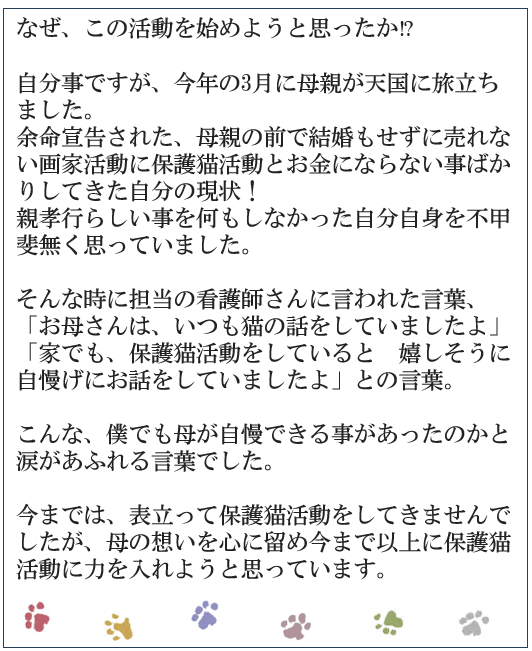 なぜ、この活動を始めようと思ったか⁉

自分事ですが、今年の3月に母親が天国に旅立ちました。
余命宣告された、母親の前で結婚もせずに売れない画家活動に保護猫活動とお金にならない事ばかりしてきた自分の現状！
親孝行らしい事を何もしなかった自分自身を不甲斐無く思っていました。

そんな時に担当の看護師さんに言われた言葉、
「お母さんは、いつも猫の話をしていましたよ」
「家でも、保護猫活動をしていると 嬉しそうに自慢げにお話をしていましたよ」との言葉。

こんな、僕でも母が自慢できる事があったのかと涙があふれる言葉でした。

今までは、表立って保護猫活動をしてきませんでしたが、母の想いを心に留め今まで以上に保護猫活動に力を入れようと思っています。